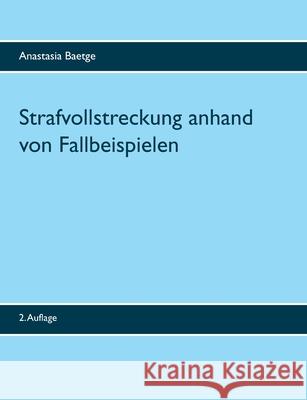 Anastasia Baetge

Strafvollstreckung anhand von Fallbeispielen

2. Auflage

Kraina Książek